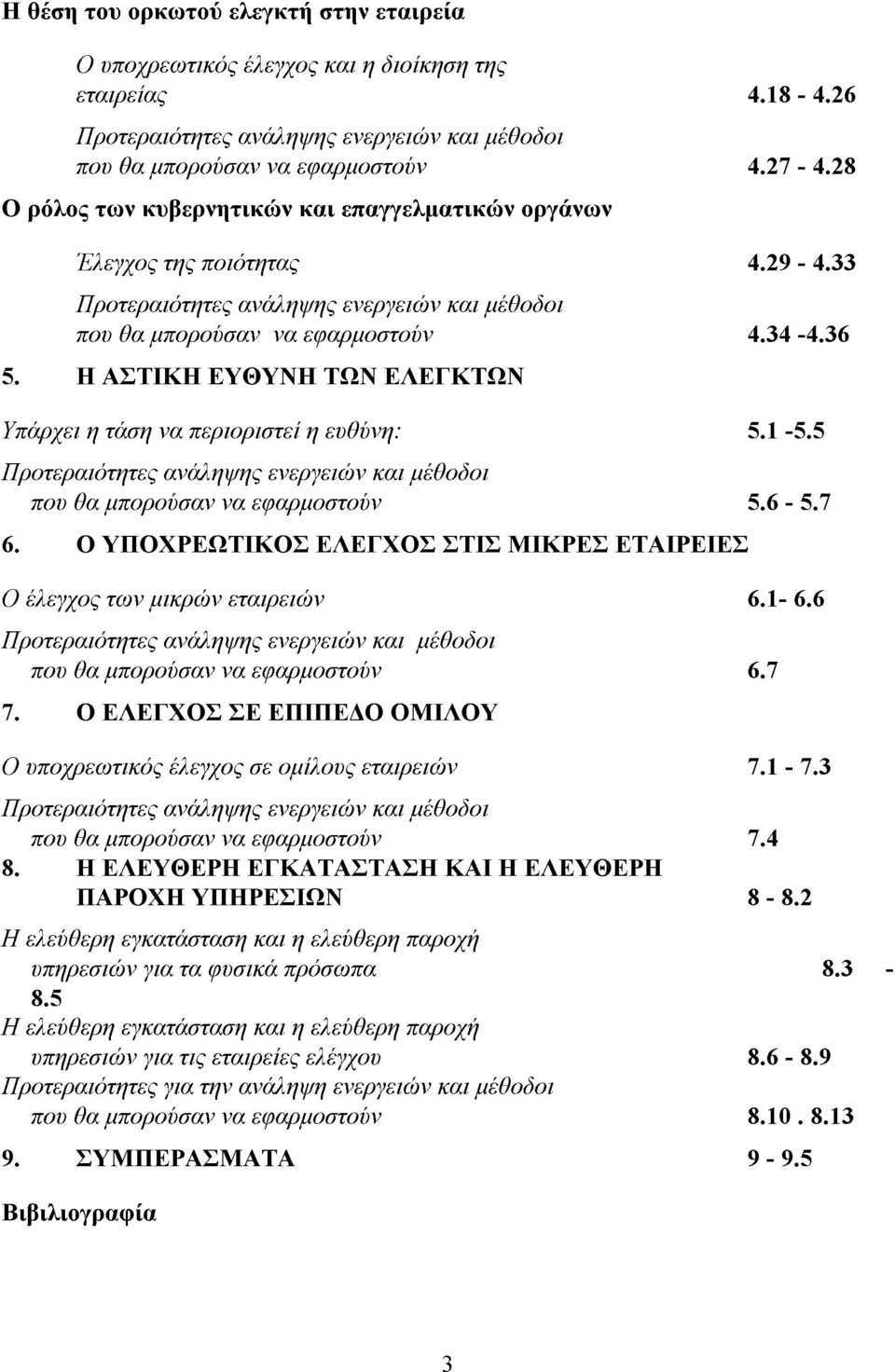 Η θέση του ορκωτού ελεγκτή στην εταιρεία

Ο υποχρεωτικός έλεγχος και η διοίκηση της εταιρείας 4.18 - 4.26

Προτεραιότητες ανάληψης ενεργειών και μέθοδοι που θα μπορούσαν να εφαρμοστούν 4.27 - 4.28

Ο ρόλος των κυβερνητικών και επαγγελματικών οργάνων

Έλεγχος της ποιότητας 4.29 - 4.33

Προτεραιότητες ανάληψης ενεργειών και μέθοδοι που θα μπορούσαν να εφαρμοστούν 4.34 -4.36

5. Η ΑΣΤΙΚΗ ΕΥΘΥΝΗ ΤΩΝ ΕΛΕΓΚΤΩΝ

Υπάρχει η τάση να περιοριστεί η ευθύνη: 5.1 -5.5

Προτεραιότητες ανάληψης ενεργειών και μέθοδοι που θα μπορούσαν να εφαρμοστούν 5.6 - 5.7

6. Ο ΥΠΟΧΡΕΩΤΙΚΟΣ ΕΛΕΓΧΟΣ ΣΤΙΣ ΜΙΚΡΕΣ ΕΤΑΙΡΕΙΕΣ

Ο έλεγχος των μικρών εταιρειών 6.1- 6.6

Προτεραιότητες ανάληψης ενεργειών και μέθοδοι που θα μπορούσαν να εφαρμοστούν 6.7

7. Ο ΕΛΕΓΧΟΣ ΣΕ ΕΠΙΠΕΔΟ ΟΜΙΛΟΥ

Ο υποχρεωτικός έλεγχος σε ομίλους εταιρειών 7.1 - 7.3

Προτεραιότητες ανάληψης ενεργειών και μέθοδοι που θα μπορούσαν να εφαρμοστούν 7.4

8. Η ΕΛΕΥΘΕΡΗ ΕΓΚΑΤΑΣΤΑΣΗ ΚΑΙ Η ΕΛΕΥΘΕΡΗ ΠΑΡΟΧΗ ΥΠΗΡΕΣΙΩΝ 8 - 8.2

Η ελεύθερη εγκατάσταση και η ελεύθερη παροχή υπηρεσιών για τα φυσικά πρόσωπα 8.3 - 8.5

Η ελεύθερη εγκατάσταση και η ελεύθερη παροχή υπηρεσιών για τις εταιρείες ελέγχου 8.6 - 8.9

Προτεραιότητες για την ανάληψη ενεργειών και μέθοδοι που θα μπορούσαν να εφαρμοστούν 8.10 . 8.13

9. ΣΥΜΠΕΡΑΣΜΑΤΑ 9 - 9.5

Βιβλιογραφία

3